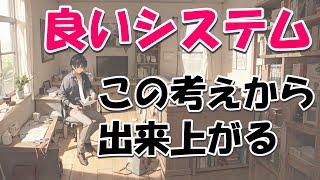 良いシステム

この考えから
出来上がる